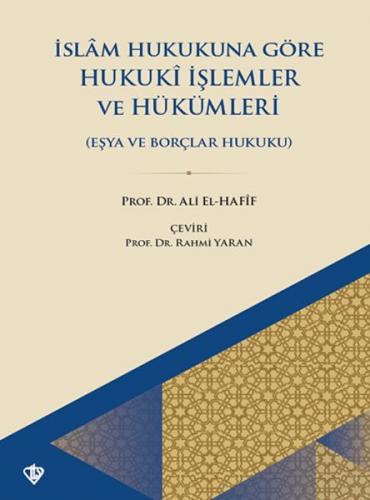 İSLÂM HUKUKUNA GÖRE HUKUKÎ İŞLEMLER VE HÜKÜMLERİ

(EŞYA VE BORÇLAR HUKUKU)

PROF. DR. ALİ EL-HAFÎF

ÇEVİRİ
PROF. DR. RAHMİ YARAN